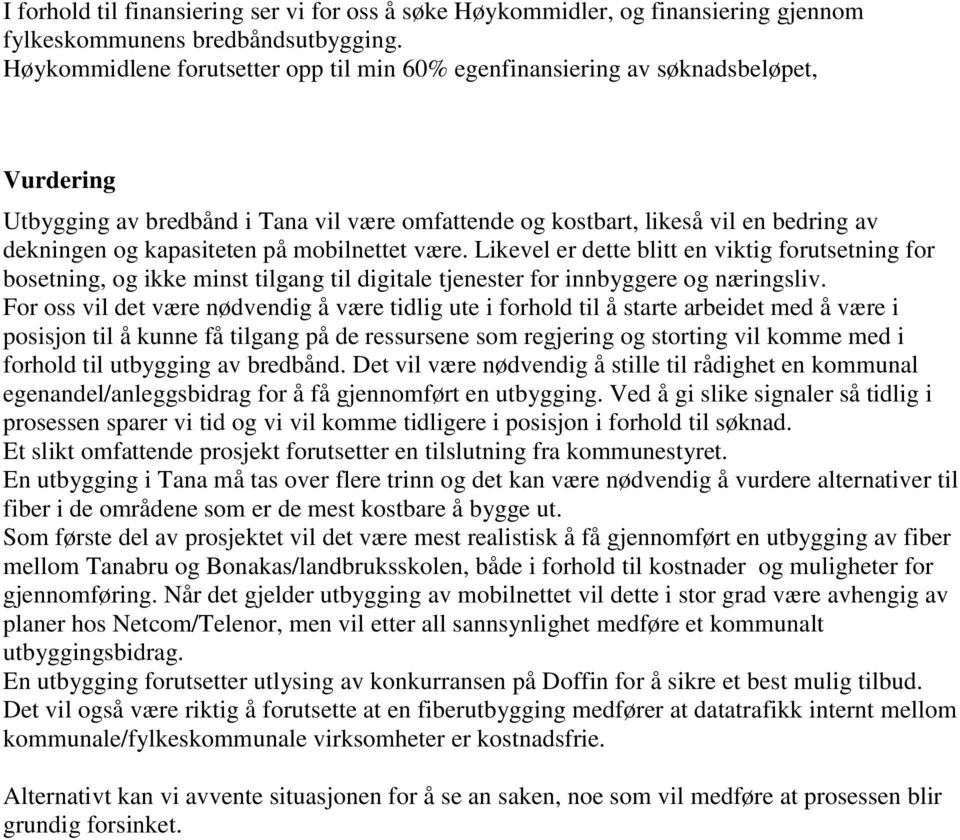 I forhold til finansiering ser vi for oss å søke Høykommidler, og finansiering gjennom fylkeskommunens bredbåndsutbygging.
Høykommidlene forutsetter opp til min 60% egenfinansiering av søknadsbeløpet,

Vurdering

Utbygging av bredbånd i Tana vil være omfattende og kostbart, likeså vil en bedring av dekningen og kapasiteten på mobilnettet være. Likevel er dette blitt en viktig forutsetning for bosetning, og ikke minst tilgang til digitale tjenester for innbyggere og næringsliv.
For oss vil det være nødvendig å være tidlig ute i forhold til å starte arbeidet med å være i posisjon til å kunne få tilgang på de ressursene som regjering og storting vil komme med i forhold til utbygging av bredbånd. Det vil være nødvendig å stille til rådighet en kommunal egenandel/anleggsbidrag for å få gjennomført en utbygging. Ved å gi slike signaler så tidlig i prosessen sparer vi tid og vi vil komme tidligere i posisjon i forhold til søknad.
Et slikt omfattende prosjekt forutsetter en tilslutning fra kommunestyret.
En utbygging i Tana må tas over flere trinn og det kan være nødvendig å vurdere alternativer til fiber i de områdene som er de mest kostbare å bygge ut.
Som første del av prosjektet vil det være mest realistisk å få gjennomført en utbygging av fiber mellom Tanabru og Bonakas/landbruksskolen, både i forhold til kostnader og muligheter for gjennomføring. Når det gjelder utbygging av mobilnettet vil dette i stor grad være avhengig av planer hos Netcom/Telenor, men vil etter all sannsynlighet medføre et kommunalt utbyggingsbidrag.
En utbygging forutsetter utlysing av konkurransen på Doffin for å sikre et best mulig tilbud.
Det vil også være riktig å forutsette at en fiberutbygging medfører at datatrafikk internt mellom kommunale/fylkeskommunale virksomheter er kostnadsfrie.

Alternativt kan vi avvente situasjonen for å se an saken, noe som vil medføre at prosessen blir grundig forsinket.